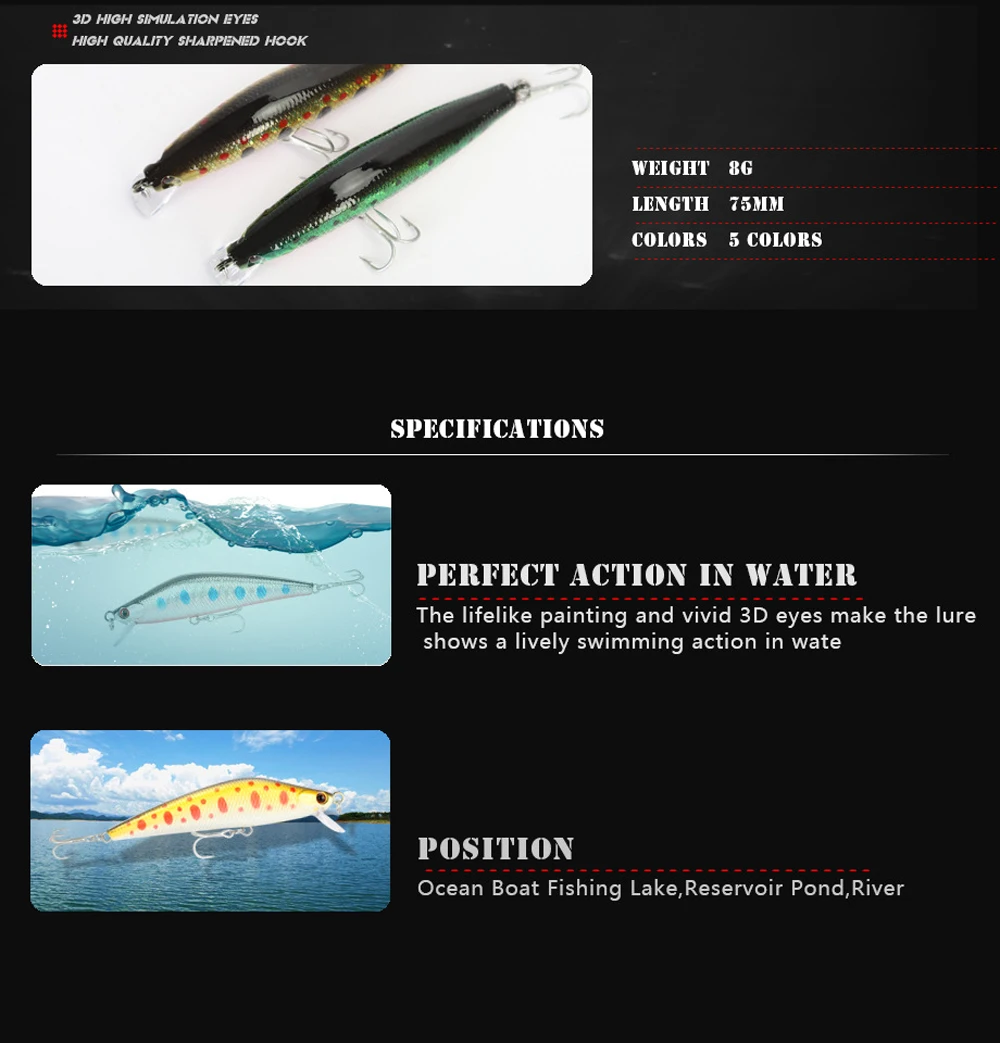 3D HIGH SIMULATION EYES
HIGH QUALITY SHARPENED HOOK

WEIGHT 8G
LENGTH 75MM
COLORS 5 COLORS

SPECIFICATIONS

PERFECT ACTION IN WATER
The lifelike painting and vivid 3D eyes make the lure shows a lively swimming action in wate

POSITION
Ocean Boat Fishing Lake,Reservoir Pond,River